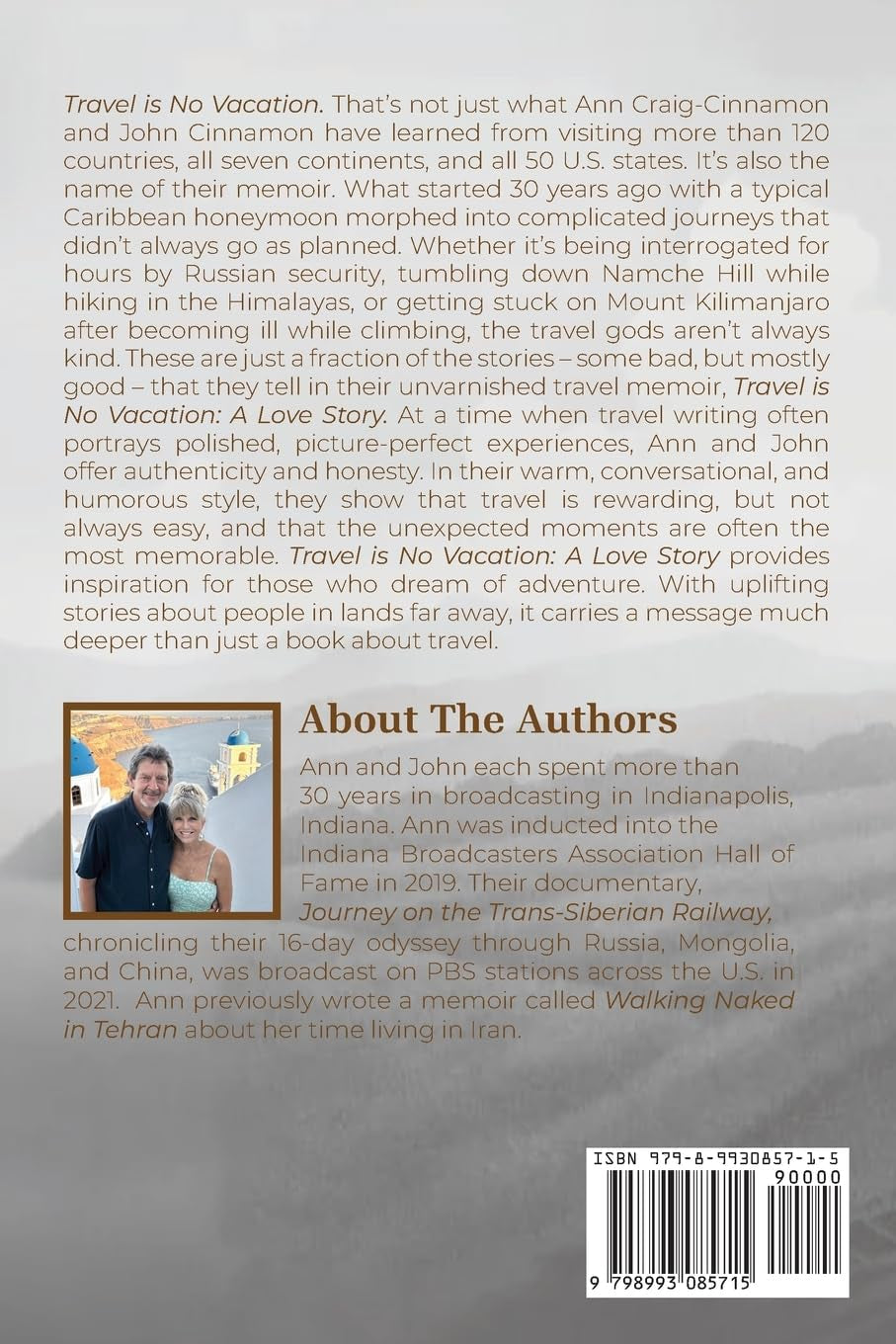 Travel is No Vacation. That's not just what Ann Craig-Cinnamon and John Cinnamon have learned from visiting more than 120 countries, all seven continents, and all 50 U.S. states. It's also the name of their memoir. What started 30 years ago with a typical Caribbean honeymoon morphed into complicated journeys that didn't always go as planned. Whether it's being interrogated for hours by Russian security, tumbling down Namche Hill while hiking in the Himalayas, or getting stuck on Mount Kilimanjaro after becoming ill while climbing, the travel gods aren't always kind. These are just a fraction of the stories – some bad, but mostly good – that they tell in their unvarnished travel memoir, Travel is No Vacation: A Love Story. At a time when travel writing often portrays polished, picture-perfect experiences, Ann and John offer authenticity and honesty. In their warm, conversational, and humorous style, they show that travel is rewarding, but not always easy, and that the unexpected moments are often the most memorable. Travel is No Vacation: A Love Story provides inspiration for those who dream of adventure. With uplifting stories about people in lands far away, it carries a message much deeper than just a book about travel.

About The Authors

Ann and John each spent more than 30 years in broadcasting in Indianapolis, Indiana. Ann was inducted into the Indiana Broadcasters Association Hall of Fame in 2019. Their documentary, Journey on the Trans-Siberian Railway, chronicling their 16-day odyssey through Russia, Mongolia, and China, was broadcast on PBS stations across the U.S. in 2021. Ann previously wrote a memoir called Walking Naked in Tehran about her time living in Iran.

ISBN 979-8-9930857-1-5
90000
9 798993 085715